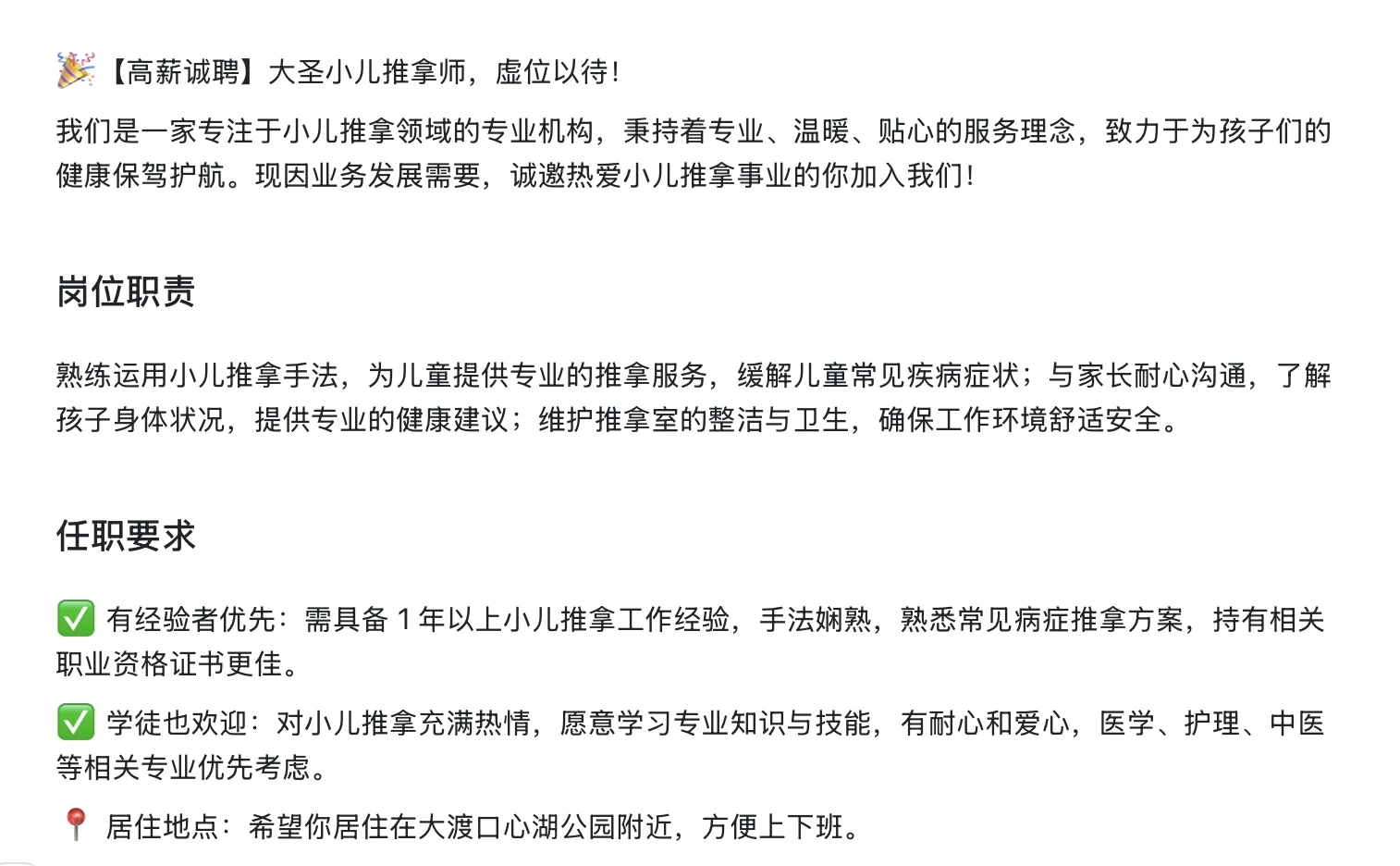 🎉【高薪诚聘】大圣小儿推拿师，虚位以待！

我们是一家专注于小儿推拿领域的专业机构，秉持着专业、温暖、贴心的服务理念，致力于为孩子们的健康保驾护航。现因业务发展需要，诚邀热爱小儿推拿事业的你加入我们！

岗位职责

熟练运用小儿推拿手法，为儿童提供专业的推拿服务，缓解儿童常见疾病症状；与家长耐心沟通，了解孩子身体状况，提供专业的健康建议；维护推拿室的整洁与卫生，确保工作环境舒适安全。

任职要求

✅ 有经验者优先：需具备 1 年以上小儿推拿工作经验，手法娴熟，熟悉常见病症推拿方案，持有相关职业资格证书更佳。

✅ 学徒也欢迎：对小儿推拿充满热情，愿意学习专业知识与技能，有耐心和爱心，医学、护理、中医等相关专业优先考虑。

📍 居住地点：希望你居住在大渡口心湖公园附近，方便上下班。